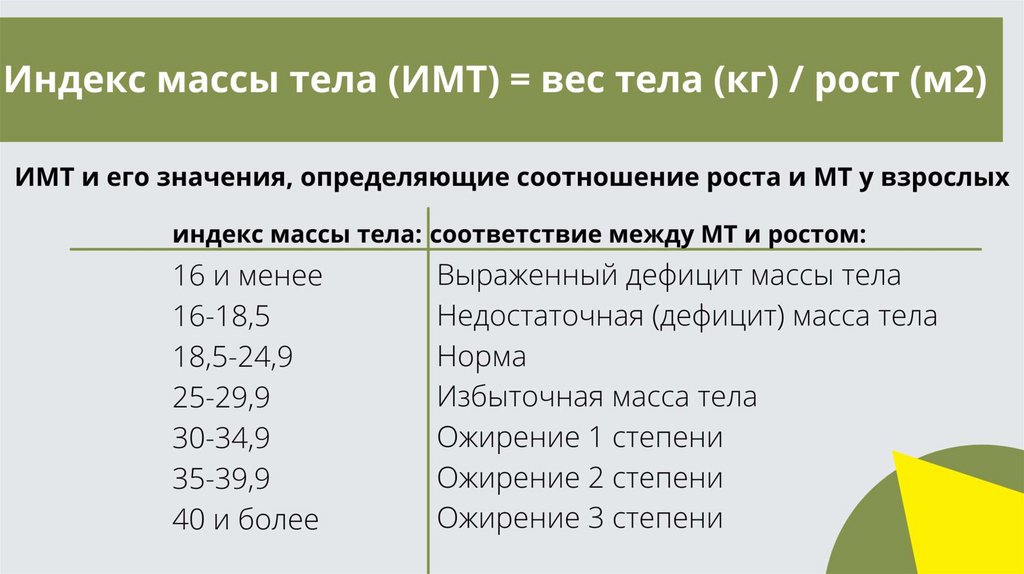 Индекс массы тела (ИМТ) = вес тела (кг) / рост (м2)

ИМТ и его значения, определяющие соотношение роста и МТ у взрослых

| индекс массы тела: | соответствие между МТ и ростом: |
|---|---|
| 16 и менее | Выраженный дефицит массы тела |
| 16-18,5 | Недостаточная (дефицит) масса тела |
| 18,5-24,9 | Норма |
| 25-29,9 | Избыточная масса тела |
| 30-34,9 | Ожирение 1 степени |
| 35-39,9 | Ожирение 2 степени |
| 40 и более | Ожирение 3 степени |